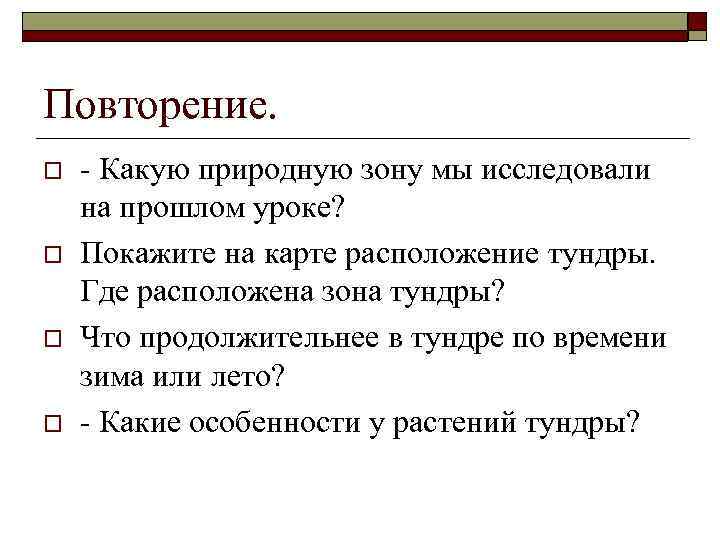 Повторение.

- Какую природную зону мы исследовали на прошлом уроке?

Покажите на карте расположение тундры. Где расположена зона тундры?

Что продолжительнее в тундре по времени зима или лето?

- Какие особенности у растений тундры?